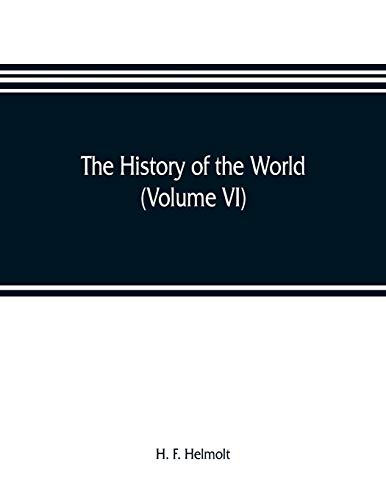 The History of the World
(Volume VI)

H. F. Helmolt